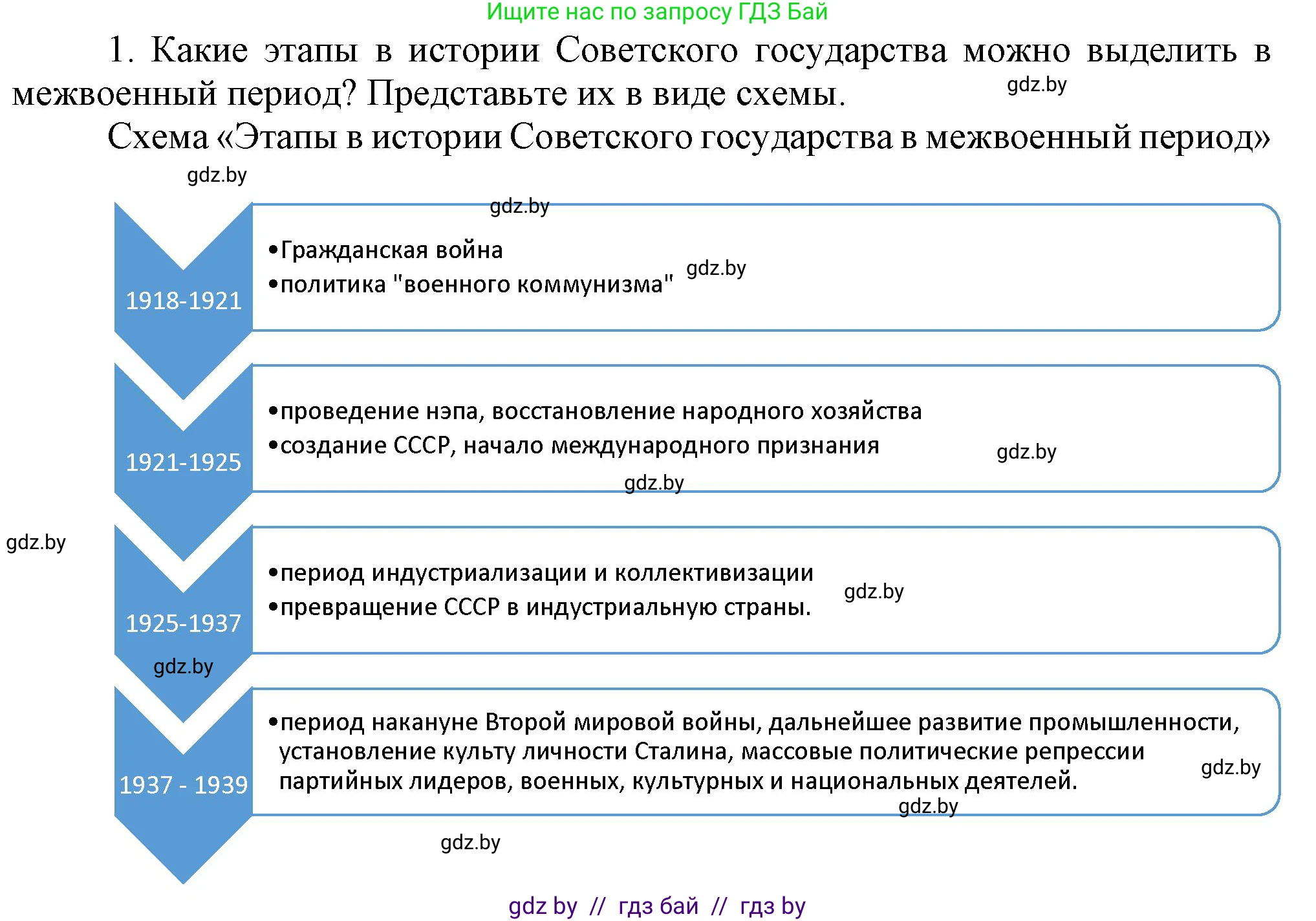 Ищите нас по запросу ГДЗ Бай

1. Какие этапы в истории Советского государства можно выделить в межвоенный период? Представьте их в виде схемы.

gdz.by

Схема «Этапы в истории Советского государства в межвоенный период»

gdz.by

gdz.by

1918-1921
•Гражданская война
•политика "военного коммунизма"

gdz.by

1921-1925
•проведение нэпа, восстановление народного хозяйства
•создание СССР, начало международного признания

gdz.by

gdz.by

gdz.by

1925-1937
•период индустриализации и коллективизации
•превращение СССР в индустриальную страны.

gdz.by

gdz.by

1937 - 1939
•период накануне Второй мировой войны, дальнейшее развитие промышленности, установление культу личности Сталина, массовые политические репрессии партийных лидеров, военных, культурных и национальных деятелей.

gdz.by

gdz.by

gdz.by

gdz by // гдз бай // гдз by